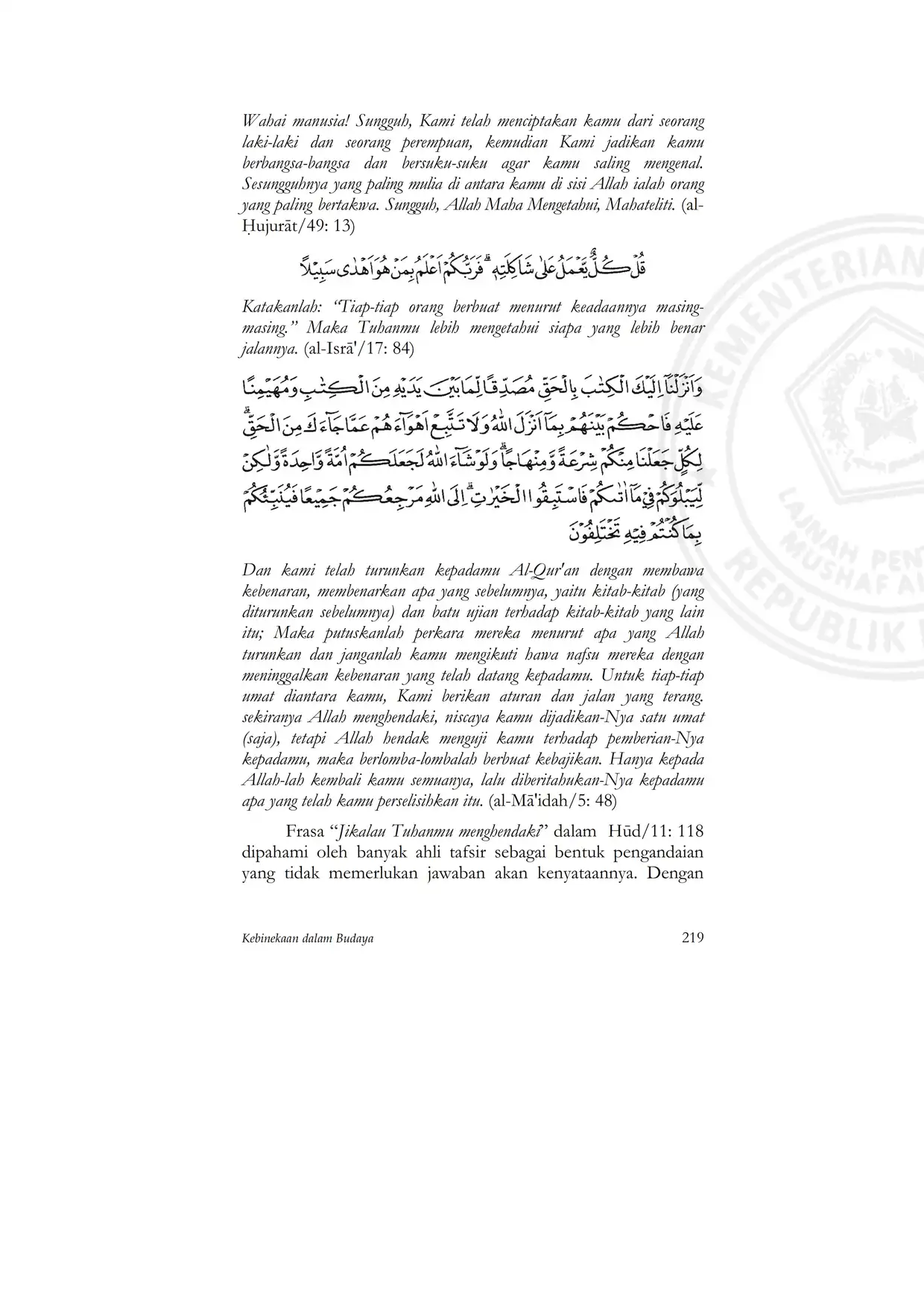 Wahai manusia! Sungguh, Kami telah menciptakan kamu dari seorang laki-laki dan seorang perempuan, kemudian Kami jadikan kamu berbangsa-bangsa dan bersuku-suku agar kamu saling mengenal. Sesungguhnya yang paling mulia di antara kamu di sisi Allah ialah orang yang paling bertakwa. Sungguh, Allah Maha Mengetahui, Mahateliti. (al-Ḥujurāt/49: 13)

قُلْ كُلٌّ يَّعْمَلُ عَلٰى شَاكِلَتِهٖۗ فَرَبُّكُمْ اَعْلَمُ بِمَنْ هُوَ اَهْدٰى سَبِيْلًا

Katakanlah: "Tiap-tiap orang berbuat menurut keadaannya masing-masing." Maka Tuhanmu lebih mengetahui siapa yang lebih benar jalannya. (al-Isrā'/17: 84)

وَاَنْزَلْنَآ اِلَيْكَ الْكِتٰبَ بِالْحَقِّ مُصَدِّقًا لِّمَا بَيْنَ يَدَيْهِ مِنَ الْكِتٰبِ وَمُهَيْمِنًا عَلَيْهِ فَاحْكُمْ بَيْنَهُمْ بِمَآ اَنْزَلَ اللّٰهُ وَلَا تَتَّبِعْ اَهْوَاۤءَهُمْ عَمَّا جَاۤءَكَ مِنَ الْحَقِّۗ لِكُلٍّ جَعَلْنَا مِنْكُمْ شِرْعَةً وَّمِنْهَاجًاۗ وَلَوْ شَاۤءَ اللّٰهُ لَجَعَلَكُمْ اُمَّةً وَّاحِدَةً وَّلٰكِنْ لِّيَبْلُوَكُمْ فِيْ مَآ اٰتٰىكُمْ فَاسْتَبِقُوا الْخَيْرٰتِۗ اِلَى اللّٰهِ مَرْجِعُكُمْ جَمِيْعًا فَيُنَبِّئُكُمْ بِمَا كُنْتُمْ فِيْهِ تَخْتَلِفُوْنَ

Dan kami telah turunkan kepadamu Al-Qur'an dengan membawa kebenaran, membenarkan apa yang sebelumnya, yaitu kitab-kitab (yang diturunkan sebelumnya) dan batu ujian terhadap kitab-kitab yang lain itu; Maka putuskanlah perkara mereka menurut apa yang Allah turunkan dan janganlah kamu mengikuti hawa nafsu mereka dengan meninggalkan kebenaran yang telah datang kepadamu. Untuk tiap-tiap umat diantara kamu, Kami berikan aturan dan jalan yang terang. sekiranya Allah menghendaki, niscaya kamu dijadikan-Nya satu umat (saja), tetapi Allah hendak menguji kamu terhadap pemberian-Nya kepadamu, maka berlomba-lombalah berbuat kebajikan. Hanya kepada Allah-lah kembali kamu semuanya, lalu diberitahukan-Nya kepadamu apa yang telah kamu perselisihkan itu. (al-Mā'idah/5: 48)

Frasa "Jikalau Tuhanmu menghendaki" dalam Hūd/11: 118 dipahami oleh banyak ahli tafsir sebagai bentuk pengandaian yang tidak memerlukan jawaban akan kenyataannya. Dengan

Kebinekaan dalam Budaya 219